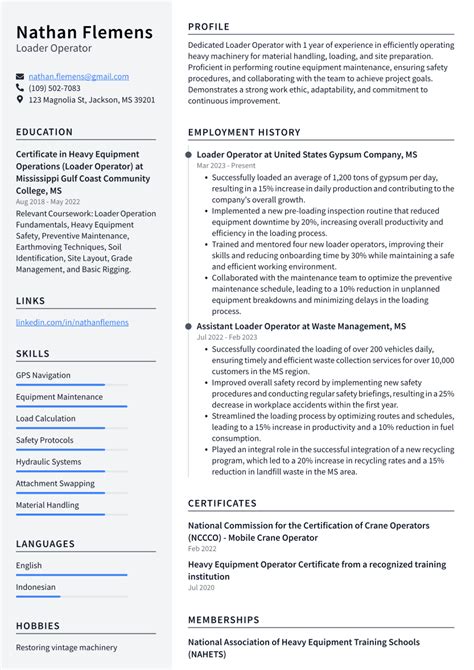 Nathan Flemens
Loader Operator

nathan.flemens@gmail.com
(109) 502-7083
123 Magnolia St, Jackson, MS 39201

EDUCATION

Certificate in Heavy Equipment Operations (Loader Operator) at Mississippi Gulf Coast Community College, MS
Aug 2018 - May 2022
Relevant Coursework: Loader Operation Fundamentals, Heavy Equipment Safety, Preventive Maintenance, Earthmoving Techniques, Soil Identification, Site Layout, Grade Management, and Basic Rigging.

LINKS

linkedin.com/in/nathanflemens

SKILLS

GPS Navigation
Equipment Maintenance
Load Calculation
Safety Protocols
Hydraulic Systems
Attachment Swapping
Material Handling

LANGUAGES

English
Indonesian

HOBBIES

Restoring vintage machinery

PROFILE

Dedicated Loader Operator with 1 year of experience in efficiently operating heavy machinery for material handling, loading, and site preparation. Proficient in performing routine equipment maintenance, ensuring safety procedures, and collaborating with the team to achieve project goals. Demonstrates a strong work ethic, adaptability, and commitment to continuous improvement.

EMPLOYMENT HISTORY

Loader Operator at United States Gypsum Company, MS
Mar 2023 - Present
• Successfully loaded an average of 1,200 tons of gypsum per day, resulting in a 15% increase in daily production and contributing to the company's overall growth.
• Implemented a new pre-loading inspection routine that reduced equipment downtime by 20%, increasing overall productivity and efficiency in the loading process.
• Trained and mentored four new loader operators, improving their skills and reducing onboarding time by 30% while maintaining a safe and efficient working environment.
• Collaborated with the maintenance team to optimize the preventive maintenance schedule, leading to a 10% reduction in unplanned equipment breakdowns and minimizing delays in the loading process.

Assistant Loader Operator at Waste Management, MS
Jul 2022 - Feb 2023
• Successfully coordinated the loading of over 200 vehicles daily, ensuring timely and efficient waste collection services for over 10,000 customers in the MS region.
• Improved overall safety record by implementing new safety procedures and conducting regular safety briefings, resulting in a 25% decrease in workplace accidents within the first year.
• Streamlined the loading process by optimizing routes and schedules, leading to a 15% increase in productivity and a 10% reduction in fuel consumption.
• Played an integral role in the successful integration of a new recycling program, which led to a 20% increase in recycling rates and a 15% reduction in landfill waste in the MS area.

CERTIFICATES

National Commission for the Certification of Crane Operators (NCCCO) - Mobile Crane Operator
Feb 2022

Heavy Equipment Operator Certificate from a recognized training institution
Jul 2020

MEMBERSHIPS

National Association of Heavy Equipment Training Schools (NAHETS)